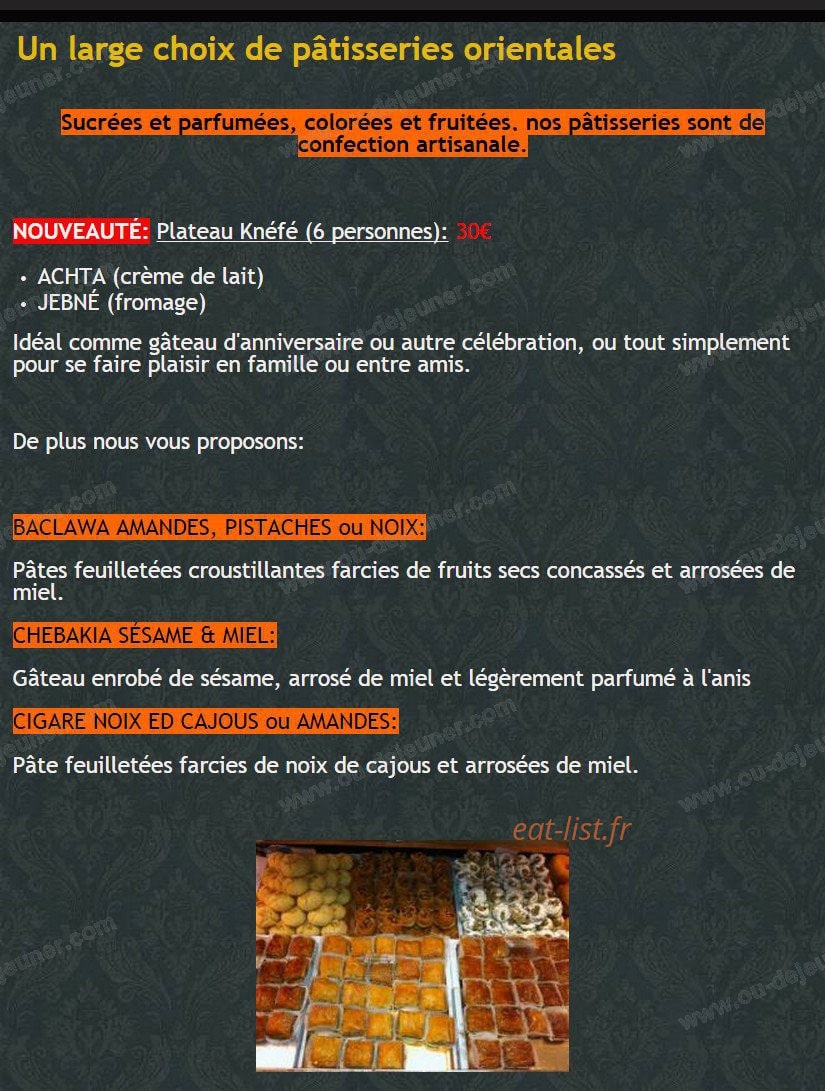 Un large choix de pâtisseries orientales

Sucrées et parfumées, colorées et fruitées. nos pâtisseries sont de confection artisanale.

NOUVEAUTÉ: Plateau Knéfé (6 personnes): 30€

• ACHTA (crème de lait)
• JEBNÉ (fromage)

Idéal comme gâteau d'anniversaire ou autre célébration, ou tout simplement pour se faire plaisir en famille ou entre amis.

De plus nous vous proposons:

BACLAWA AMANDES, PISTACHES ou NOIX:

Pâtes feuilletées croustillantes farcies de fruits secs concassés et arrosées de miel.

CHEBAKIA SÉSAME & MIEL:

Gâteau enrobé de sésame, arrosé de miel et légèrement parfumé à l'anis

CIGARE NOIX ED CAJOUS ou AMANDES:

Pâte feuilletées farcies de noix de cajous et arrosées de miel.

eat-list.fr

www.ou-dejeuner.com